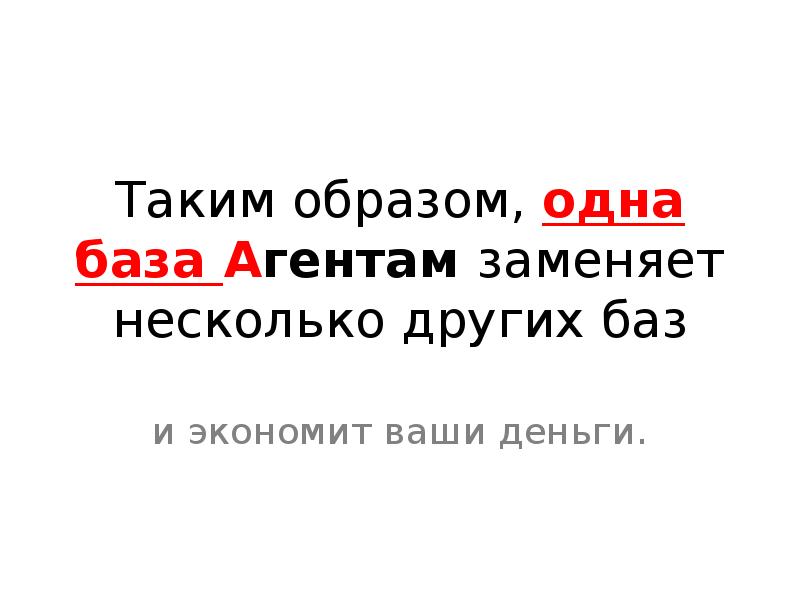 Таким образом, одна база Агентам заменяет несколько других баз

и экономит ваши деньги.